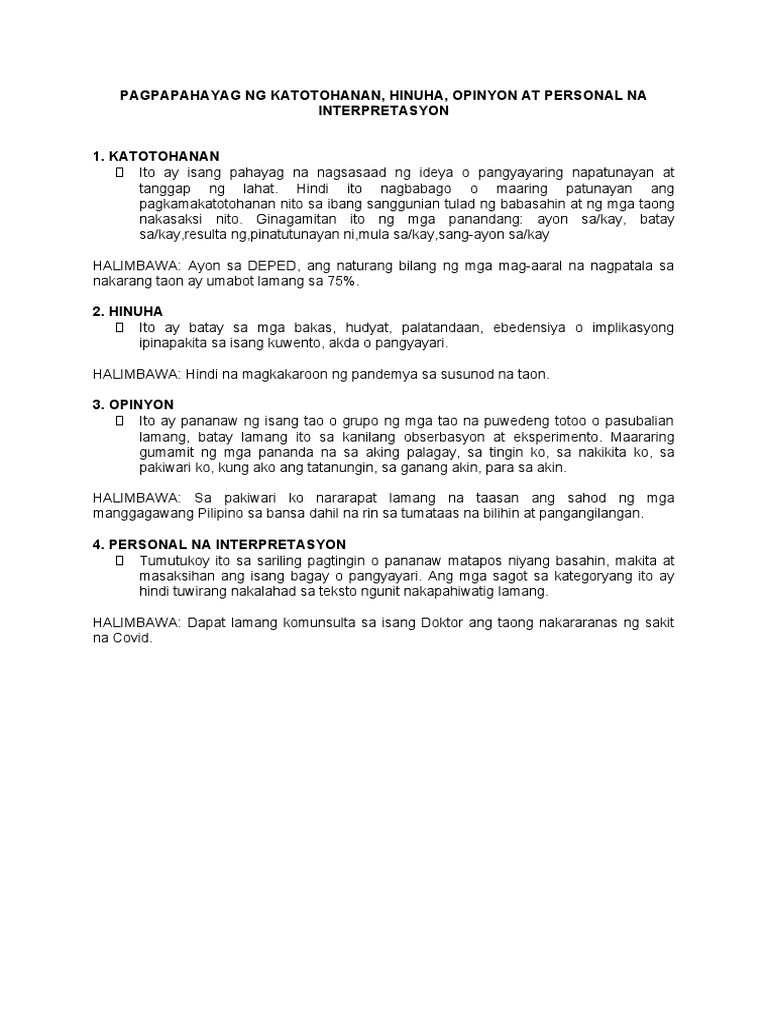 PAGPAPAHAYAG NG KATOTOHANAN, HINUHA, OPINYON AT PERSONAL NA INTERPRETASYON

1. KATOTOHANAN

Ito ay isang pahayag na nagsasaad ng ideya o pangyayaring napatunayan at tanggap ng lahat. Hindi ito nagbabago o maaring patunayan ang pagkamakatotohanan nito sa ibang sanggunian tulad ng babasahin at ng mga taong nakasaksi nito. Ginagamitan ito ng mga panandang: ayon sa/kay, batay sa/kay,resulta ng,pinatutunayan ni,mula sa/kay,sang-ayon sa/kay

HALIMBAWA: Ayon sa DEPED, ang naturang bilang ng mga mag-aaral na nagpatala sa nakarang taon ay umabot lamang sa 75%.

2. HINUHA

Ito ay batay sa mga bakas, hudyat, palatandaan, ebedensiya o implikasyong ipinapakita sa isang kuwento, akda o pangyayari.

HALIMBAWA: Hindi na magkakaroon ng pandemya sa susunod na taon.

3. OPINYON

Ito ay pananaw ng isang tao o grupo ng mga tao na puwedeng totoo o pasubalian lamang, batay lamang ito sa kanilang obserbasyon at eksperimento. Maararing gumamit ng mga pananda na sa aking palagay, sa tingin ko, sa nakikita ko, sa pakiwari ko, kung ako ang tatanungin, sa ganang akin, para sa akin.

HALIMBAWA: Sa pakiwari ko nararapat lamang na taasan ang sahod ng mga manggagawang Pilipino sa bansa dahil na rin sa tumataas na bilihin at pangangilangan.

4. PERSONAL NA INTERPRETASYON

Tumutukoy ito sa sariling pagtingin o pananaw matapos niyang basahin, makita at masaksihan ang isang bagay o pangyayari. Ang mga sagot sa kategoryang ito ay hindi tuwirang nakalahad sa teksto ngunit nakapahiwatig lamang.

HALIMBAWA: Dapat lamang komunsulta sa isang Doktor ang taong nakararanas ng sakit na Covid.